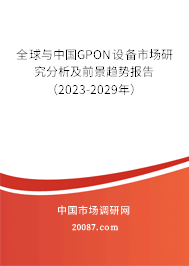 全球与中国GPON设备市场研究分析及前景趋势报告（2023-2029年）

中国市场调研网

20087.com